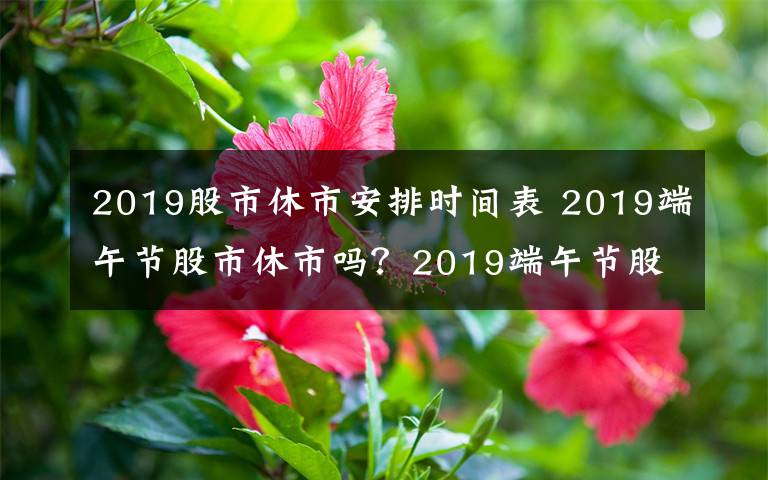 2019股市休市安排时间表 2019端午节股市休市吗？2019端午节股